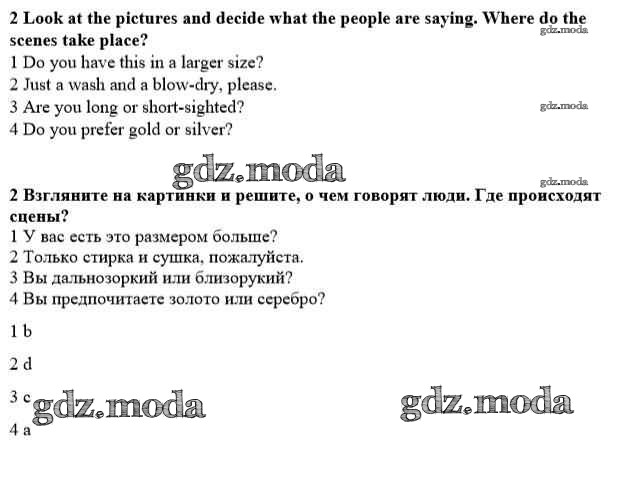 2 Look at the pictures and decide what the people are saying. Where do the scenes take place?
gdz.moda
1 Do you have this in a larger size?
2 Just a wash and a blow-dry, please.
3 Are you long or short-sighted?
gdz.moda
4 Do you prefer gold or silver?

gdz.moda
gdz.moda
2 Взгляните на картинки и решите, о чем говорят люди. Где происходят сцены?
1 У вас есть это размером больше?
2 Только стирка и сушка, пожалуйста.
3 Вы дальнозоркий или близорукий?
4 Вы предпочитаете золото или серебро?

1 b

2 d

3 c
gdz.moda
gdz.moda
4 a